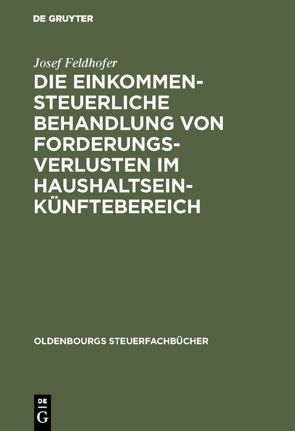 DE GRUYTER

Josef Feldhofer

DIE EINKOMMENSTEUERLICHE BEHANDLUNG VON FORDERUNGSVERLUSTEN IM HAUSHALTSEINKÜNFTEBEREICH

OLDENBOURGS STEUERFACHBÜCHER

DE G